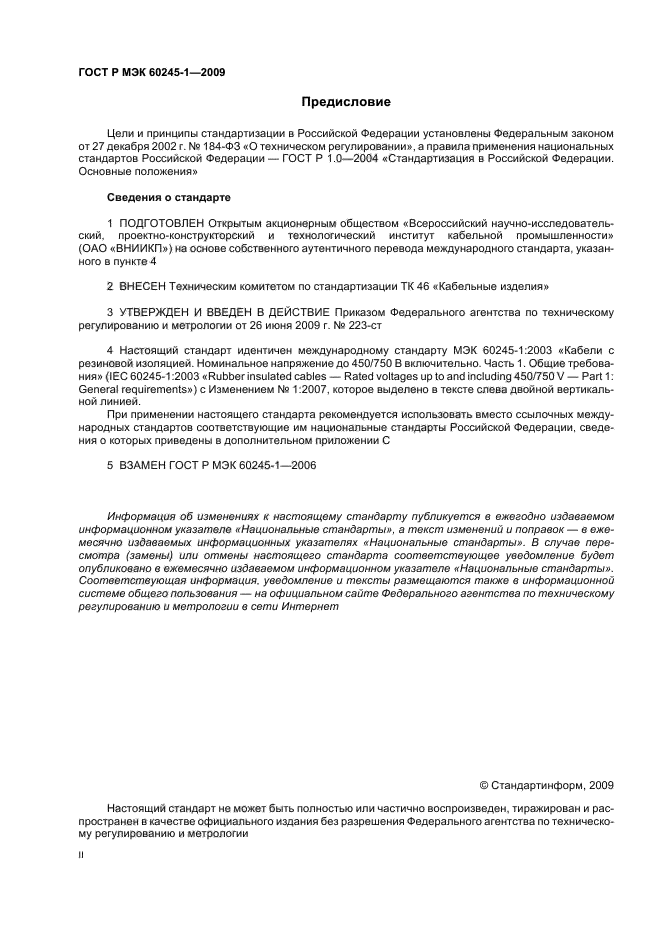 ГОСТ Р МЭК 60245-1—2009

Предисловие

Цели и принципы стандартизации в Российской Федерации установлены Федеральным законом от 27 декабря 2002 г. № 184-ФЗ «О техническом регулировании», а правила применения национальных стандартов Российской Федерации — ГОСТ Р 1.0—2004 «Стандартизация в Российской Федерации. Основные положения»

Сведения о стандарте

1 ПОДГОТОВЛЕН Открытым акционерным обществом «Всероссийский научно-исследовательский, проектно-конструкторский и технологический институт кабельной промышленности» (ОАО «ВНИИКП») на основе собственного аутентичного перевода международного стандарта, указанного в пункте 4

2 ВНЕСЕН Техническим комитетом по стандартизации ТК 46 «Кабельные изделия»

3 УТВЕРЖДЕН И ВВЕДЕН В ДЕЙСТВИЕ Приказом Федерального агентства по техническому регулированию и метрологии от 26 июня 2009 г. № 223-ст

4 Настоящий стандарт идентичен международному стандарту МЭК 60245-1:2003 «Кабели с резиновой изоляцией. Номинальное напряжение до 450/750 В включительно. Часть 1. Общие требования» (IEC 60245-1:2003 «Rubber insulated cables — Rated voltages up to and including 450/750 V — Part 1: General requirements») с Изменением № 1:2007, которое выделено в тексте слева двойной вертикальной линией.

При применении настоящего стандарта рекомендуется использовать вместо ссылочных международных стандартов соответствующие им национальные стандарты Российской Федерации, сведения о которых приведены в дополнительном приложении С

5 ВЗАМЕН ГОСТ Р МЭК 60245-1—2006

Информация об изменениях к настоящему стандарту публикуется в ежегодно издаваемом информационном указателе «Национальные стандарты», а текст изменений и поправок — в ежемесячно издаваемых информационных указателях «Национальные стандарты». В случае пересмотра (замены) или отмены настоящего стандарта соответствующее уведомление будет опубликовано в ежемесячно издаваемом информационном указателе «Национальные стандарты». Соответствующая информация, уведомление и тексты размещаются также в информационной системе общего пользования — на официальном сайте Федерального агентства по техническому регулированию и метрологии в сети Интернет

© Стандартинформ, 2009

Настоящий стандарт не может быть полностью или частично воспроизведен, тиражирован и распространен в качестве официального издания без разрешения Федерального агентства по техническому регулированию и метрологии

II